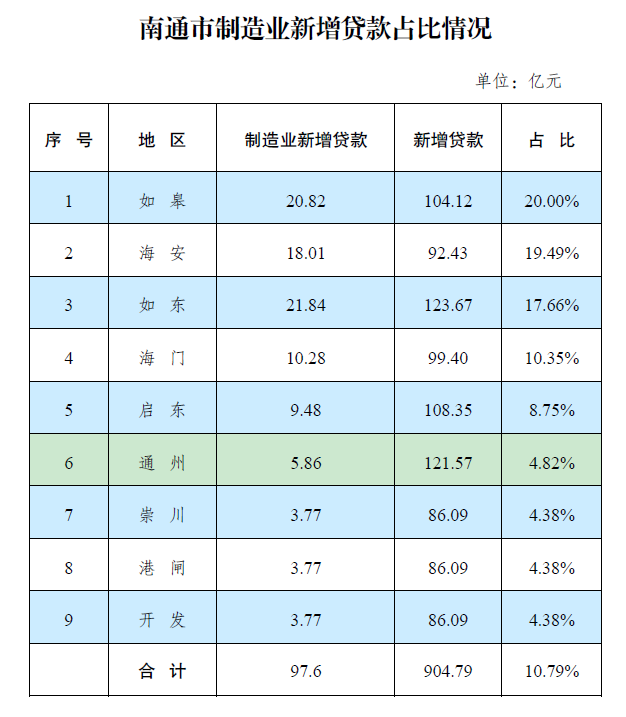 南通市制造业新增贷款占比情况

单位：亿元

| 序 号 | 地 区 | 制造业新增贷款 | 新增贷款 | 占 比 |
|---|---|---|---|---|
| 1 | 如 皋 | 20.82 | 104.12 | 20.00% |
| 2 | 海 安 | 18.01 | 92.43 | 19.49% |
| 3 | 如 东 | 21.84 | 123.67 | 17.66% |
| 4 | 海 门 | 10.28 | 99.40 | 10.35% |
| 5 | 启 东 | 9.48 | 108.35 | 8.75% |
| 6 | 通 州 | 5.86 | 121.57 | 4.82% |
| 7 | 崇 川 | 3.77 | 86.09 | 4.38% |
| 8 | 港 闸 | 3.77 | 86.09 | 4.38% |
| 9 | 开 发 | 3.77 | 86.09 | 4.38% |
|  | 合 计 | 97.6 | 904.79 | 10.79% |